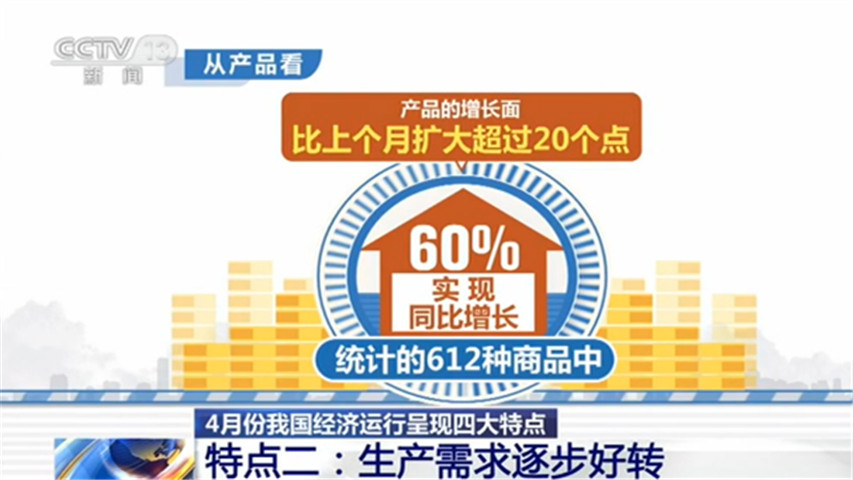 CCTV 13
新闻

从产品看

产品的增长面
比上个月扩大超过20个点

60%
实现
同比增长

统计的612种商品中

4月份我国经济运行呈现四大特点
特点二：生产需求逐步好转